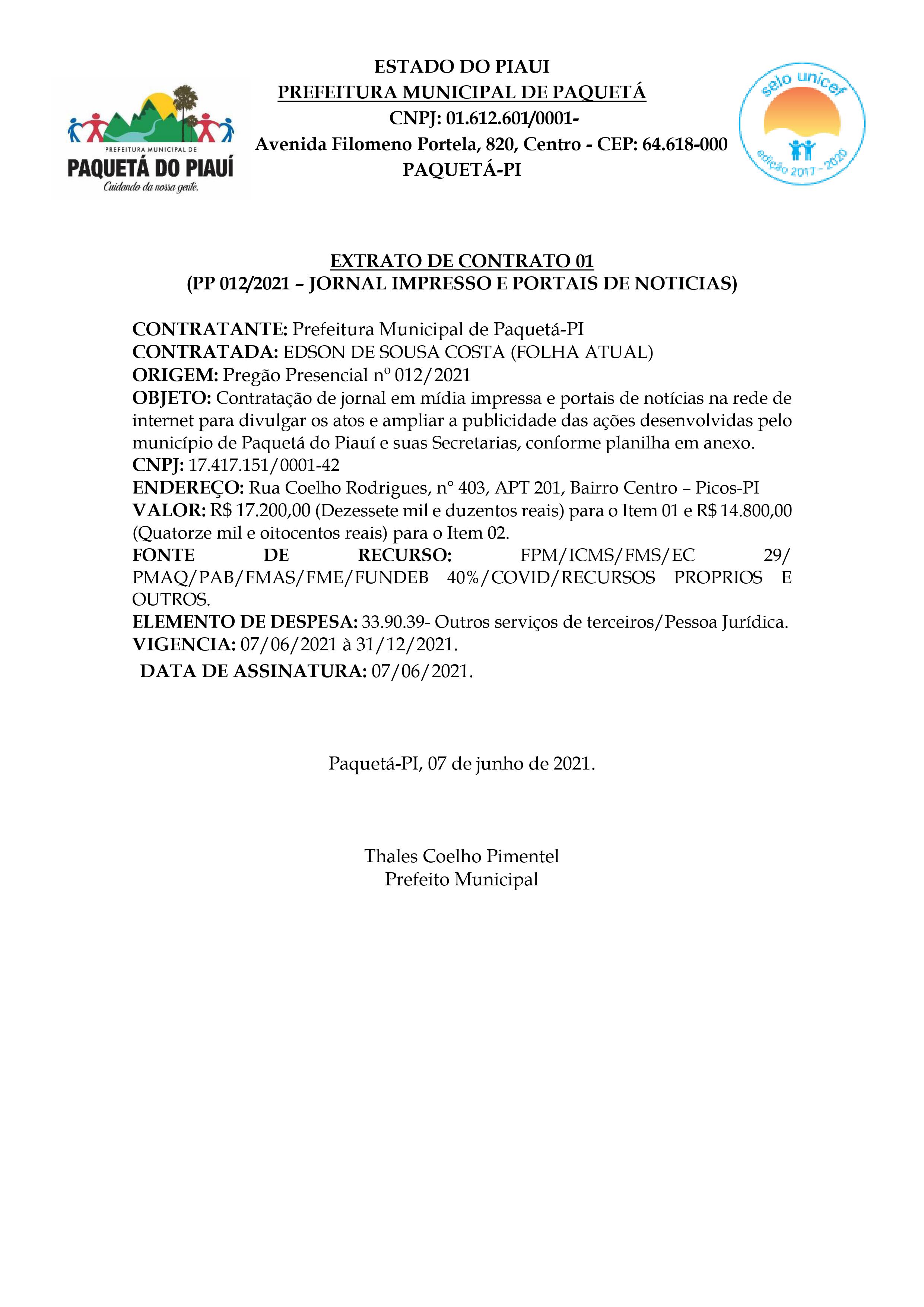 PREFEITURA MUNICIPAL DE
PAQUETÁ DO PIAUÍ
Cuidando da nossa gente.

ESTADO DO PIAUI
PREFEITURA MUNICIPAL DE PAQUETÁ
CNPJ: 01.612.601/0001-
Avenida Filomeno Portela, 820, Centro - CEP: 64.618-000
PAQUETÁ-PI

selo unicef
edição 2017 - 2020

EXTRATO DE CONTRATO 01
(PP 012/2021 – JORNAL IMPRESSO E PORTAIS DE NOTICIAS)

CONTRATANTE: Prefeitura Municipal de Paquetá-PI
CONTRATADA: EDSON DE SOUSA COSTA (FOLHA ATUAL)
ORIGEM: Pregão Presencial nº 012/2021
OBJETO: Contratação de jornal em mídia impressa e portais de notícias na rede de internet para divulgar os atos e ampliar a publicidade das ações desenvolvidas pelo município de Paquetá do Piauí e suas Secretarias, conforme planilha em anexo.
CNPJ: 17.417.151/0001-42
ENDEREÇO: Rua Coelho Rodrigues, n° 403, APT 201, Bairro Centro – Picos-PI
VALOR: R$ 17.200,00 (Dezessete mil e duzentos reais) para o Item 01 e R$ 14.800,00 (Quatorze mil e oitocentos reais) para o Item 02.
FONTE DE RECURSO: FPM/ICMS/FMS/EC 29/ PMAQ/PAB/FMAS/FME/FUNDEB 40%/COVID/RECURSOS PROPRIOS E OUTROS.
ELEMENTO DE DESPESA: 33.90.39- Outros serviços de terceiros/Pessoa Jurídica.
VIGENCIA: 07/06/2021 à 31/12/2021.
DATA DE ASSINATURA: 07/06/2021.

Paquetá-PI, 07 de junho de 2021.

Thales Coelho Pimentel
Prefeito Municipal